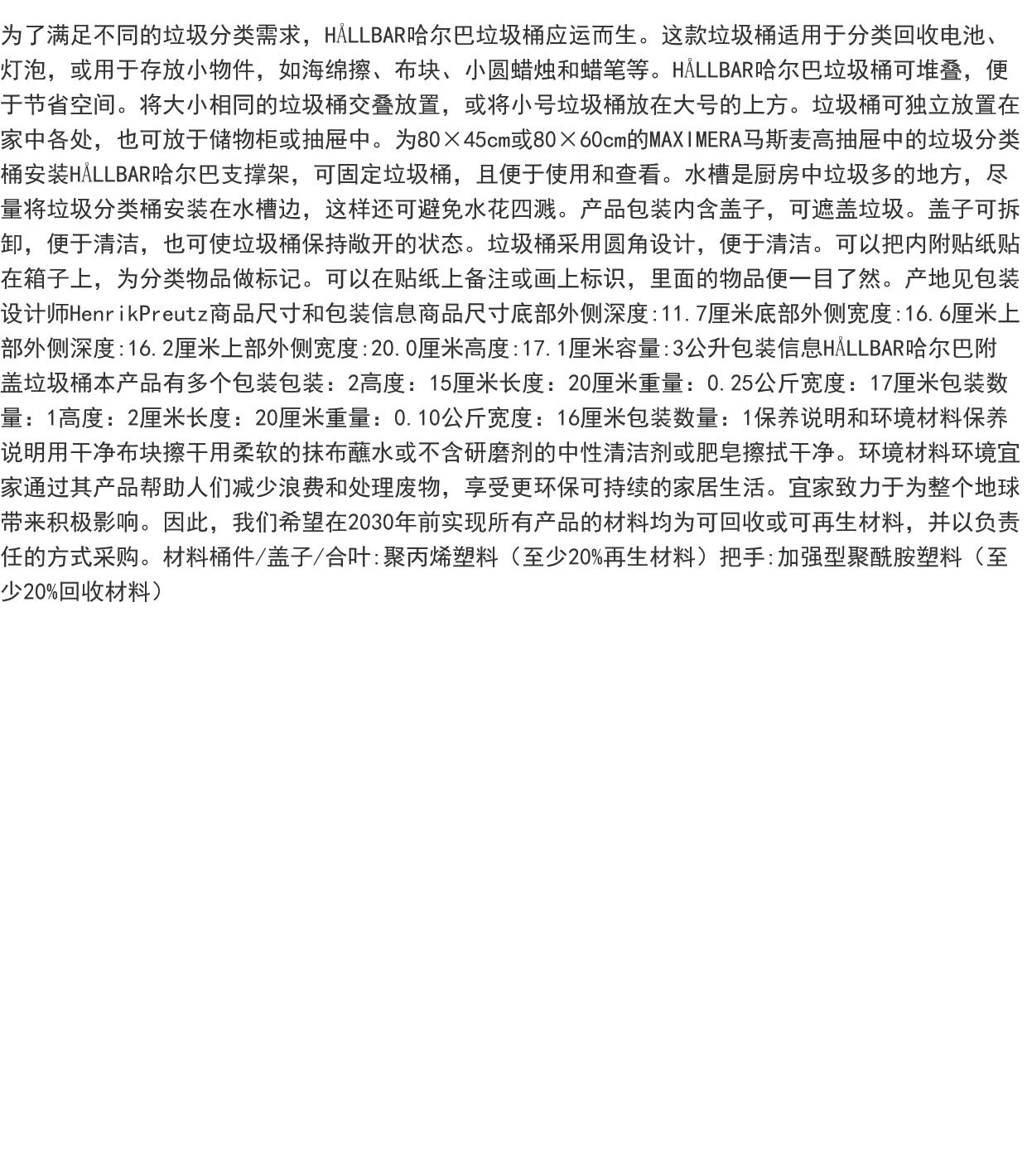 为了满足不同的垃圾分类需求，HÅLLBAR哈尔巴垃圾桶应运而生。这款垃圾桶适用于分类回收电池、灯泡，或用于存放小物件，如海绵擦、布块、小圆蜡烛和蜡笔等。HÅLLBAR哈尔巴垃圾桶可堆叠，便于节省空间。将大小相同的垃圾桶交叠放置，或将小号垃圾桶放在大号的上方。垃圾桶可独立放置在家中各处，也可放于储物柜或抽屉中。为80×45cm或80×60cm的MAXIMERA马斯麦高抽屉中的垃圾分类桶安装HÅLLBAR哈尔巴支撑架，可固定垃圾桶，且便于使用和查看。水槽是厨房中垃圾多的地方，尽量将垃圾分类桶安装在水槽边，这样还可避免水花四溅。产品包装内含盖子，可遮盖垃圾。盖子可拆卸，便于清洁，也可使垃圾桶保持敞开的状态。垃圾桶采用圆角设计，便于清洁。可以把内附贴纸贴在箱子上，为分类物品做标记。可以在贴纸上备注或画上标识，里面的物品便一目了然。产地见包装设计师HenrikPreutz商品尺寸和包装信息商品尺寸底部外侧深度:11.7厘米底部外侧宽度:16.6厘米上部外侧深度:16.2厘米上部外侧宽度:20.0厘米高度:17.1厘米容量:3公升包装信息HÅLLBAR哈尔巴附盖垃圾桶本产品有多个包装包装：2高度：15厘米长度：20厘米重量：0.25公斤宽度：17厘米包装数量：1高度：2厘米长度：20厘米重量：0.10公斤宽度：16厘米包装数量：1保养说明和环境材料保养说明用干净布块擦干用柔软的抹布蘸水或不含研磨剂的中性清洁剂或肥皂擦拭干净。环境材料环境宜家通过其产品帮助人们减少浪费和处理废物，享受更环保可持续的家居生活。宜家致力于为整个地球带来积极影响。因此，我们希望在2030年前实现所有产品的材料均为可回收或可再生材料，并以负责任的方式采购。材料桶件/盖子/合叶:聚丙烯塑料（至少20%再生材料）把手:加强型聚酰胺塑料（至少20%回收材料）